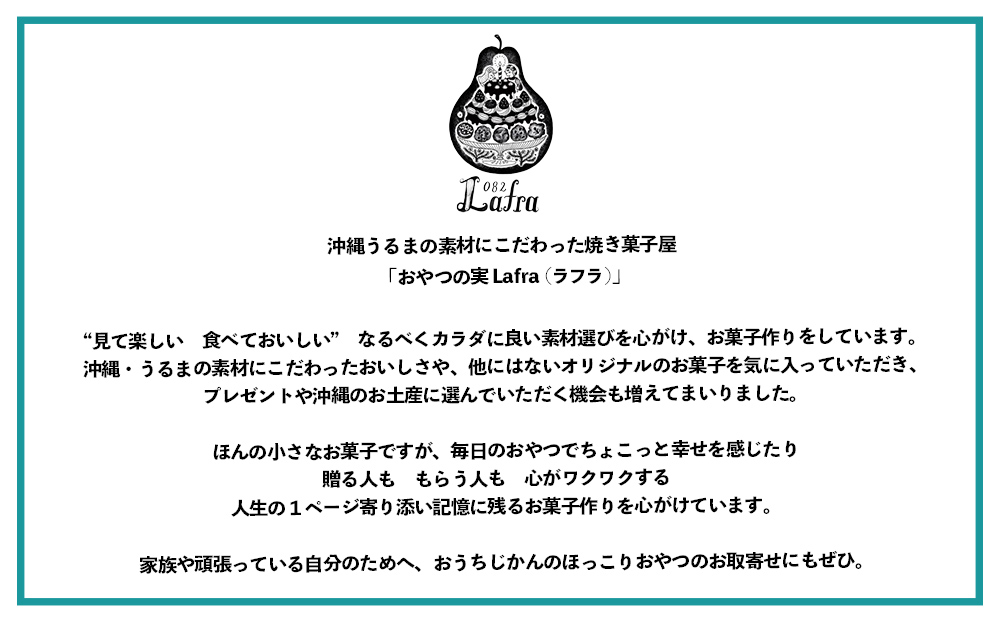 082
Lafra

沖縄うるまの素材にこだわった焼き菓子屋
「おやつの実 Lafra（ラフラ）」

“見て楽しい　食べておいしい”　なるべくカラダに良い素材選びを心がけ、お菓子作りをしています。
沖縄・うるまの素材にこだわったおいしさや、他にはないオリジナルのお菓子を気に入っていただき、
プレゼントや沖縄のお土産に選んでいただく機会も増えてまいりました。

ほんの小さなお菓子ですが、毎日のおやつでちょこっと幸せを感じたり
贈る人も　もらう人も　心がワクワクする
人生の１ページ寄り添い記憶に残るお菓子作りを心がけています。

家族や頑張っている自分のためへ、おうちじかんのほっこりおやつのお取寄せにもぜひ。